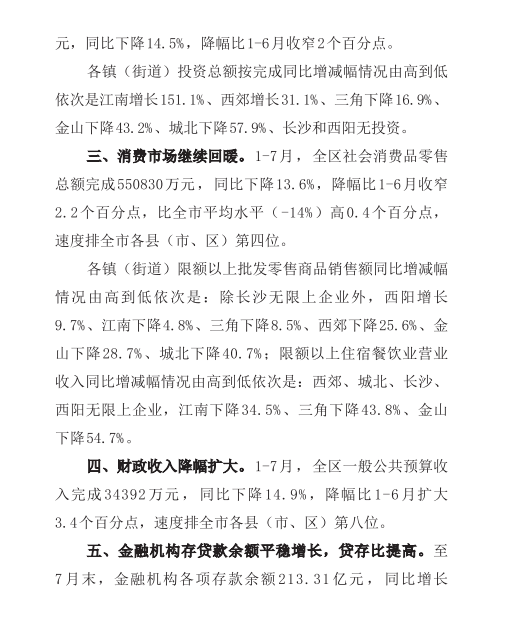 元，同比下降14.5%，降幅比1-6月收窄2个百分点。

各镇（街道）投资总额按完成同比增减幅情况由高到低依次是江南增长151.1%、西郊增长31.1%、三角下降16.9%、金山下降43.2%、城北下降57.9%、长沙和西阳无投资。

三、消费市场继续回暖。1-7月，全区社会消费品零售总额完成550830万元，同比下降13.6%，降幅比1-6月收窄2.2个百分点，比全市平均水平（-14%）高0.4个百分点，速度排全市各县（市、区）第四位。

各镇（街道）限额以上批发零售商品销售额同比增减幅情况由高到低依次是：除长沙无限上企业外，西阳增长9.7%、江南下降4.8%、三角下降8.5%、西郊下降25.6%、金山下降28.7%、城北下降40.7%；限额以上住宿餐饮业营业收入同比增减幅情况由高到低依次是：西郊、城北、长沙、西阳无限上企业，江南下降34.5%、三角下降43.8%、金山下降54.7%。

四、财政收入降幅扩大。1-7月，全区一般公共预算收入完成34392万元，同比下降14.9%，降幅比1-6月扩大3.4个百分点，速度排全市各县（市、区）第八位。

五、金融机构存贷款余额平稳增长，贷存比提高。至7月末，金融机构各项存款余额213.31亿元，同比增长